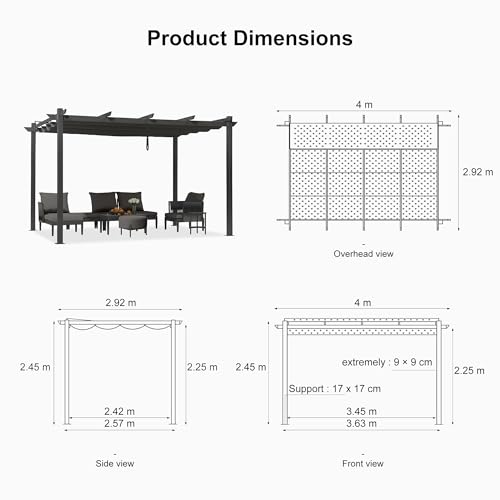 Product Dimensions

4 m

2.92 m

-
Overhead view

2.92 m

2.45 m

2.25 m

2.42 m

2.57 m

-
Side view

4 m

2.45 m

extremely : 9 × 9 cm

2.25 m

Support : 17 x 17 cm

3.45 m

3.63 m

-
Front view